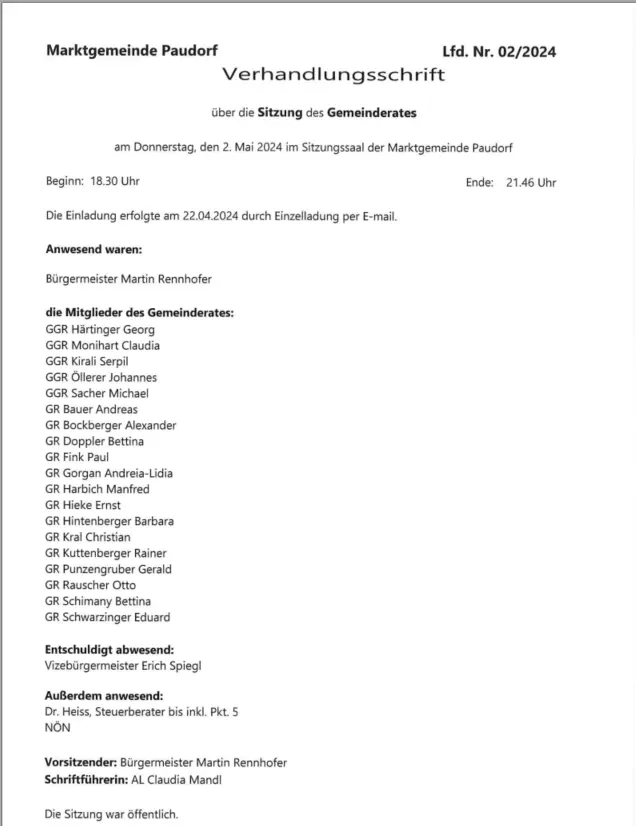 Marktgemeinde Paudorf

Lfd. Nr. 02/2024

Verhandlungsschrift

über die Sitzung des Gemeinderates

am Donnerstag, den 2. Mai 2024 im Sitzungssaal der Marktgemeinde Paudorf

Beginn: 18.30 Uhr

Ende: 21.46 Uhr

Die Einladung erfolgte am 22.04.2024 durch Einzelladung per E-mail.

Anwesend waren:

Bürgermeister Martin Rennhofer

die Mitglieder des Gemeinderates:
GGR Härtinger Georg
GGR Monihart Claudia
GGR Kirali Serpil
GGR Öllerer Johannes
GGR Sacher Michael
GR Bauer Andreas
GR Bockberger Alexander
GR Doppler Bettina
GR Fink Paul
GR Gorgan Andreia-Lidia
GR Harbich Manfred
GR Hieke Ernst
GR Hintenberger Barbara
GR Kral Christian
GR Kuttenberger Rainer
GR Punzengruber Gerald
GR Rauscher Otto
GR Schimany Bettina
GR Schwarzinger Eduard

Entschuldigt abwesend:
Vizebürgermeister Erich Spiegl

Außerdem anwesend:
Dr. Heiss, Steuerberater bis inkl. Pkt. 5
NÖN

Vorsitzender: Bürgermeister Martin Rennhofer
Schriftführerin: AL Claudia Mandl

Die Sitzung war öffentlich.